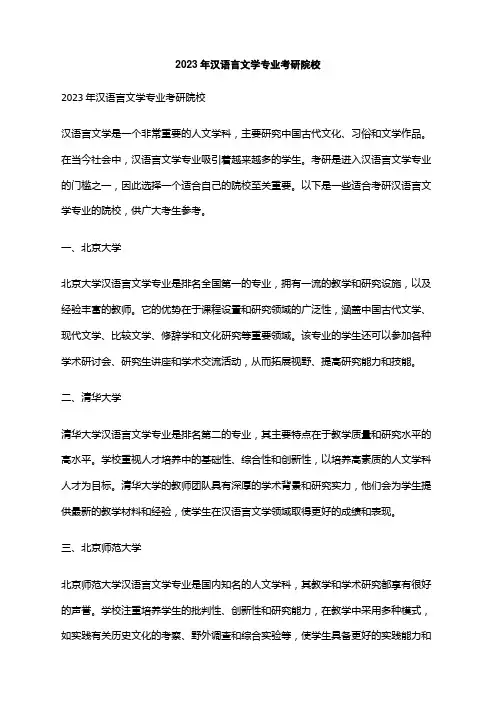 2023 年汉语言文学专业考研院校

2023 年汉语言文学专业考研院校

汉语言文学是一个非常重要的人文学科，主要研究中国古代文化、习俗和文学作品。在当今社会中，汉语言文学专业吸引着越来越多的学生。考研是进入汉语言文学专业的门槛之一，因此选择一个适合自己的院校至关重要。以下是一些适合考研汉语言文学专业的院校，供广大考生参考。

一、北京大学

北京大学汉语言文学专业是排名全国第一的专业，拥有一流的教学和研究设施，以及经验丰富的教师。它的优势在于课程设置和研究领域的广泛性，涵盖中国古代文学、现代文学、比较文学、修辞学和文化研究等重要领域。该专业的学生还可以参加各种学术研讨会、研究生讲座和学术交流活动，从而拓展视野、提高研究能力和技能。

二、清华大学

清华大学汉语言文学专业是排名第二的专业，其主要特点在于教学质量和研究水平的高水平。学校重视人才培养中的基础性、综合性和创新性，以培养高素质的人文学科人才为目标。清华大学的教师团队具有深厚的学术背景和研究实力，他们会为学生提供最新的教学材料和经验，使学生在汉语言文学领域取得更好的成绩和表现。

三、北京师范大学

北京师范大学汉语言文学专业是国内知名的人文学科，其教学和学术研究都享有很好的声誉。学校注重培养学生的批判性、创新性和研究能力，在教学中采用多种模式，如实践有关历史文化的考察、野外调查和综合实验等，使学生具备更好的实践能力和